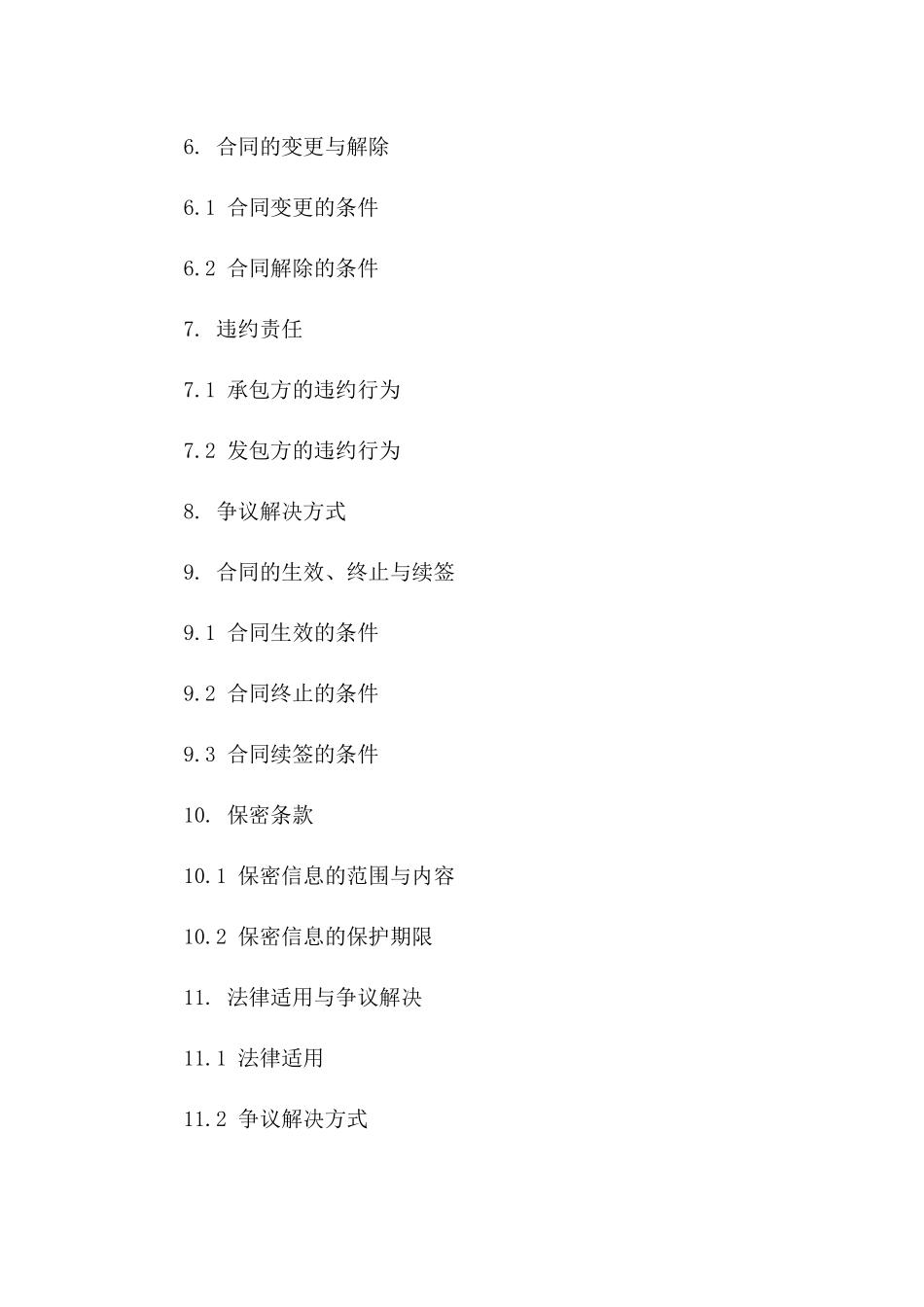 6. 合同的变更与解除

6.1 合同变更的条件

6.2 合同解除的条件

7. 违约责任

7.1 承包方的违约行为

7.2 发包方的违约行为

8. 争议解决方式

9. 合同的生效、终止与续签

9.1 合同生效的条件

9.2 合同终止的条件

9.3 合同续签的条件

10. 保密条款

10.1 保密信息的范围与内容

10.2 保密信息的保护期限

11. 法律适用与争议解决

11.1 法律适用

11.2 争议解决方式